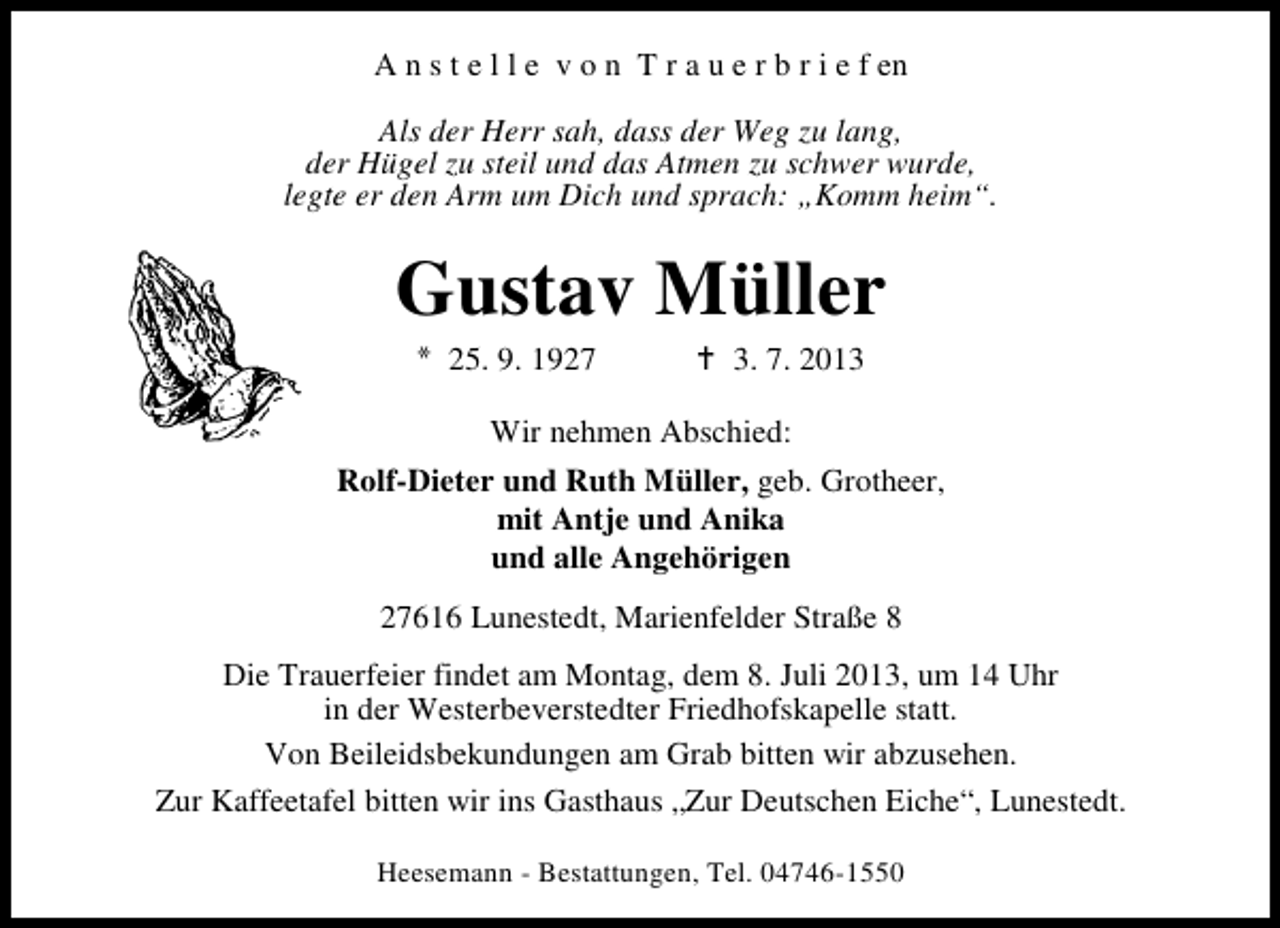 Anstelle von Trauerbriefen

Als der Herr sah, dass der Weg zu lang, der Hügel zu steil und das Atmen zu schwer wurde, legte er den Arm um Dich und sprach: „Komm heim“.

Gustav Müller

* 25. 9. 1927 † 3. 7. 2013

Wir nehmen Abschied:

Rolf-Dieter und Ruth Müller, geb. Grotheer, mit Antje und Anika und alle Angehörigen

27616 Lunestedt, Marienfelder Straße 8

Die Trauerfeier findet am Montag, dem 8. Juli 2013, um 14 Uhr in der Westerbeverstedter Friedhofskapelle statt.

Von Beileidsbekundungen am Grab bitten wir abzusehen.

Zur Kaffeetafel bitten wir ins Gasthaus „Zur Deutschen Eiche“, Lunestedt.

Heesemann - Bestattungen, Tel. 04746-1550